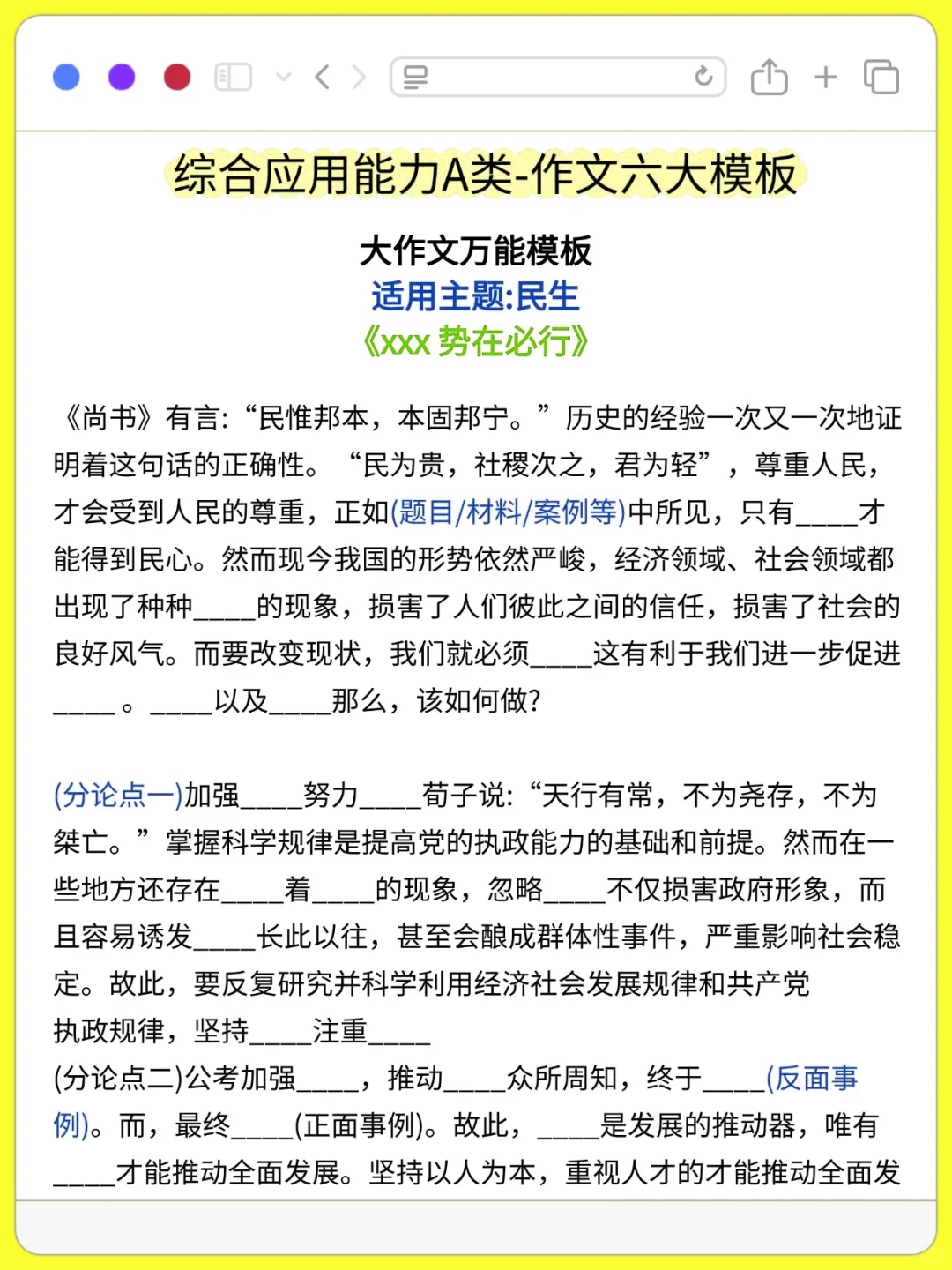 综合应用能力A类-作文六大模板

大作文万能模板
适用主题:民生
《xxx 势在必行》

《尚书》有言:“民惟邦本，本固邦宁。”历史的经验一次又一次地证明着这句话的正确性。“民为贵，社稷次之，君为轻”，尊重人民，才会受到人民的尊重，正如(题目/材料/案例等)中所见，只有____才能得到民心。然而现今我国的形势依然严峻，经济领域、社会领域都出现了种种____的现象，损害了人们彼此之间的信任，损害了社会的良好风气。而要改变现状，我们就必须____这有利于我们进一步促进____。____以及____那么，该如何做?

(分论点一)加强____努力____荀子说:“天行有常，不为尧存，不为桀亡。”掌握科学规律是提高党的执政能力的基础和前提。然而在一些地方还存在____着____的现象，忽略____不仅损害政府形象，而且容易诱发____长此以往，甚至会酿成群体性事件，严重影响社会稳定。故此，要反复研究并科学利用经济社会发展规律和共产党执政规律，坚持____注重____
(分论点二)公考加强____，推动____众所周知，终于____(反面事例)。而，最终____(正面事例)。故此，____是发展的推动器，唯有____才能推动全面发展。坚持以人为本，重视人才的才能推动全面发